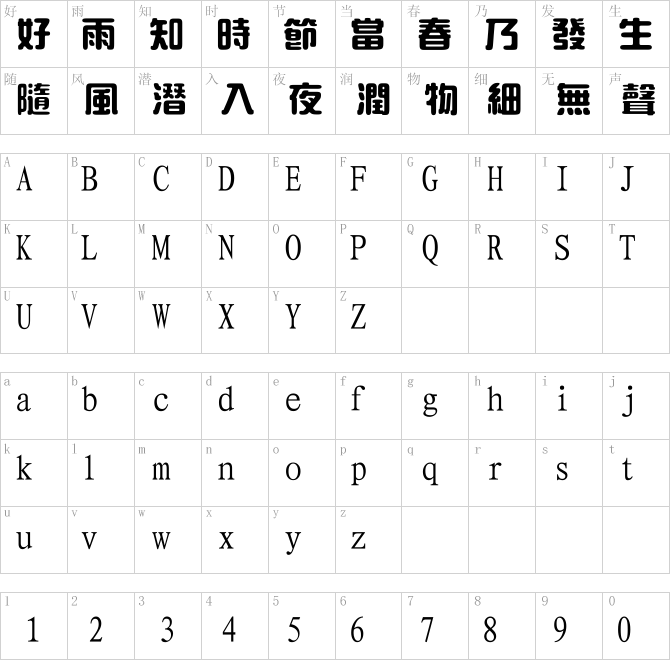 | 好 好 | 雨 雨 | 知 知 | 时 時 | 节 節 | 当 當 | 春 春 | 乃 乃 | 发 發 | 生 生 |
|---|---|---|---|---|---|---|---|---|---|
| 随 隨 | 风 風 | 潜 潛 | 入 入 | 夜 夜 | 润 潤 | 物 物 | 细 細 | 无 無 | 声 聲 |

| A A | B B | C C | D D | E E | F F | G G | H H | I I | J J |
|---|---|---|---|---|---|---|---|---|---|
| K K | L L | M M | N N | O O | P P | Q Q | R R | S S | T T |
| U U | V V | W W | X X | Y Y | Z Z | | | | |

| a a | b b | c c | d d | e e | f f | g g | h h | i i | j j |
|---|---|---|---|---|---|---|---|---|---|
| k k | l l | m m | n n | o o | p p | q q | r r | s s | t t |
| u u | v v | w w | x x | y y | z z | | | | |

| 1 1 | 2 2 | 3 3 | 4 4 | 5 5 | 6 6 | 7 7 | 8 8 | 9 9 | 0 0 |
|---|---|---|---|---|---|---|---|---|---|